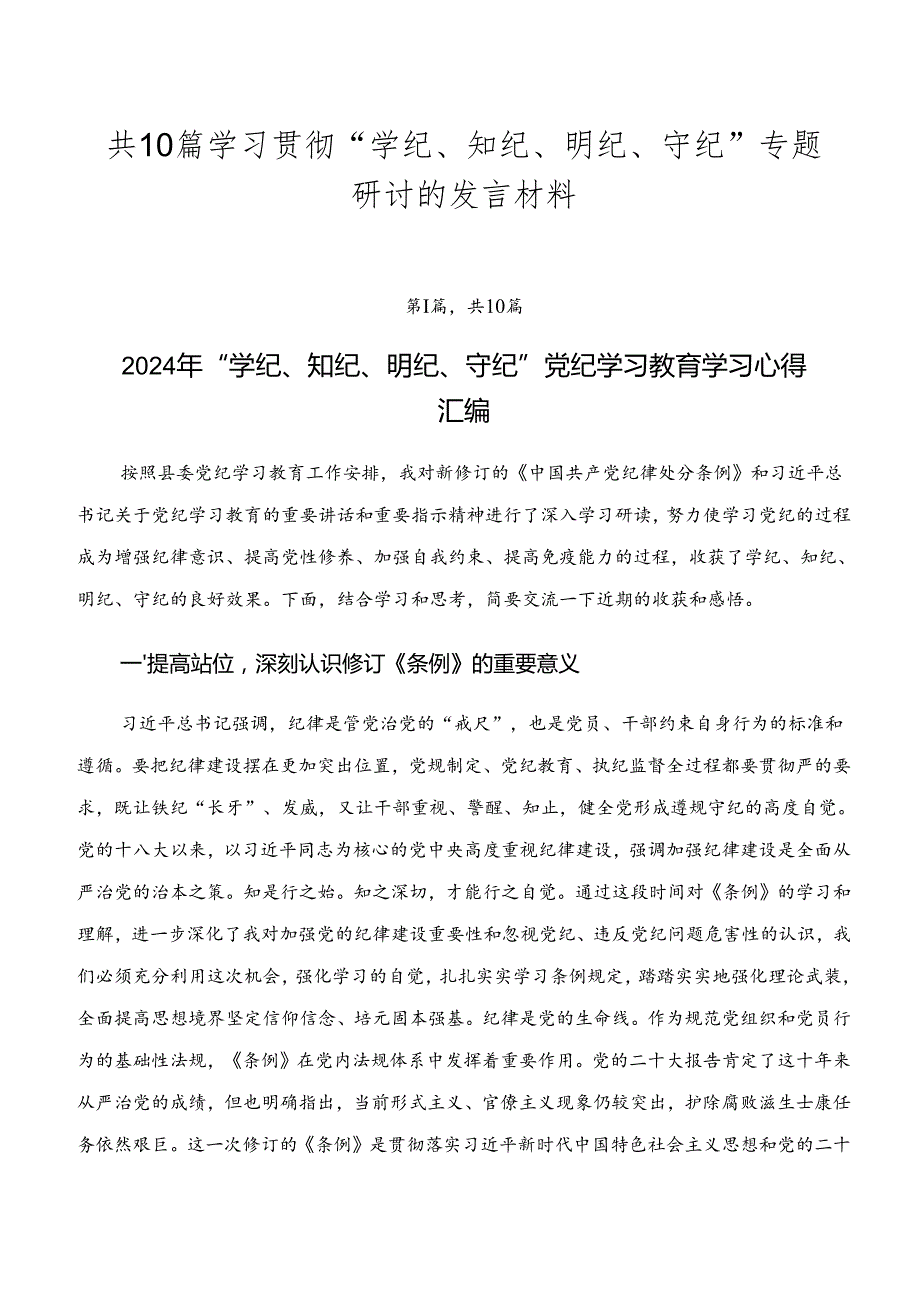 共10篇学习贯彻“学纪、知纪、明纪、守纪”专题研讨的发言材料

第1篇，共10篇

2024年“学纪、知纪、明纪、守纪”党纪学习教育学习心得汇编

按照县委党纪学习教育工作安排，我对新修订的《中国共产党纪律处分条例》和习近平总书记关于党纪学习教育的重要讲话和重要指示精神进行了深入学习研读，努力使学习党纪的过程成为增强纪律意识、提高党性修养、加强自我约束、提高免疫能力的过程，收获了学纪、知纪、明纪、守纪的良好效果。下面，结合学习和思考，简要交流一下近期的收获和感悟。

一'提高站位，深刻认识修订《条例》的重要意义

习近平总书记强调，纪律是管党治党的“戒尺”，也是党员、干部约束自身行为的标准和遵循。要把纪律建设摆在更加突出位置，党规制定、党纪教育、执纪监督全过程都要贯彻严的要求，既让铁纪“长牙”、发威，又让干部重视、警醒、知止，健全党形成遵规守纪的高度自觉。党的十八大以来，以习近平同志为核心的党中央高度重视纪律建设，强调加强纪律建设是全面从严治党的治本之策。知是行之始。知之深切，才能行之自觉。通过这段时间对《条例》的学习和理解，进一步深化了我对加强党的纪律建设重要性和忽视党纪、违反党纪问题危害性的认识，我们必须充分利用这次机会，强化学习的自觉，扎扎实实学习条例规定，踏踏实实地强化理论武装，全面提高思想境界坚定信仰信念、培元固本强基。纪律是党的生命线。作为规范党组织和党员行为的基础性法规，《条例》在党内法规体系中发挥着重要作用。党的二十大报告肯定了这十年来从严治党的成绩，但也明确指出，当前形式主义、官僚主义现象仍较突出，护除腐败滋生士康任务依然艰巨。这一次修订的《条例》是贯彻落实习近平新时代中国特色社会主义思想和党的二十